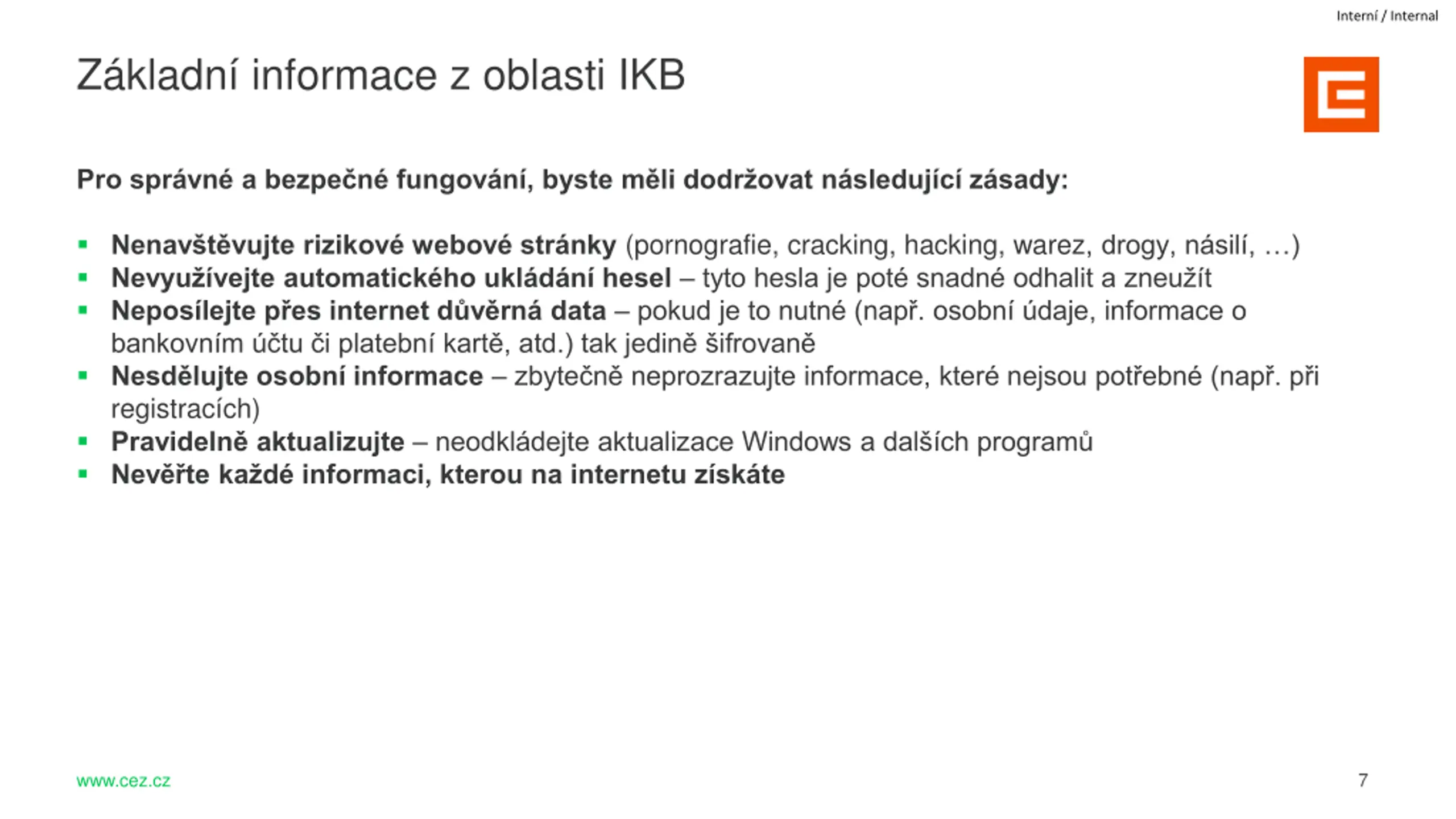 Interní / Internal

Základní informace z oblasti IKB

Pro správné a bezpečné fungování, byste měli dodržovat následující zásady:

▪ Nenavštěvujte rizikové webové stránky (pornografie, cracking, hacking, warez, drogy, násilí, …)
▪ Nevyužívejte automatického ukládání hesel – tyto hesla je poté snadné odhalit a zneužít
▪ Neposílejte přes internet důvěrná data – pokud je to nutné (např. osobní údaje, informace o bankovním účtu či platební kartě, atd.) tak jedině šifrovaně
▪ Nesdělujte osobní informace – zbytečně neprozrazujte informace, které nejsou potřebné (např. při registracích)
▪ Pravidelně aktualizujte – neodkládejte aktualizace Windows a dalších programů
▪ Nevěřte každé informaci, kterou na internetu získáte

www.cez.cz

7